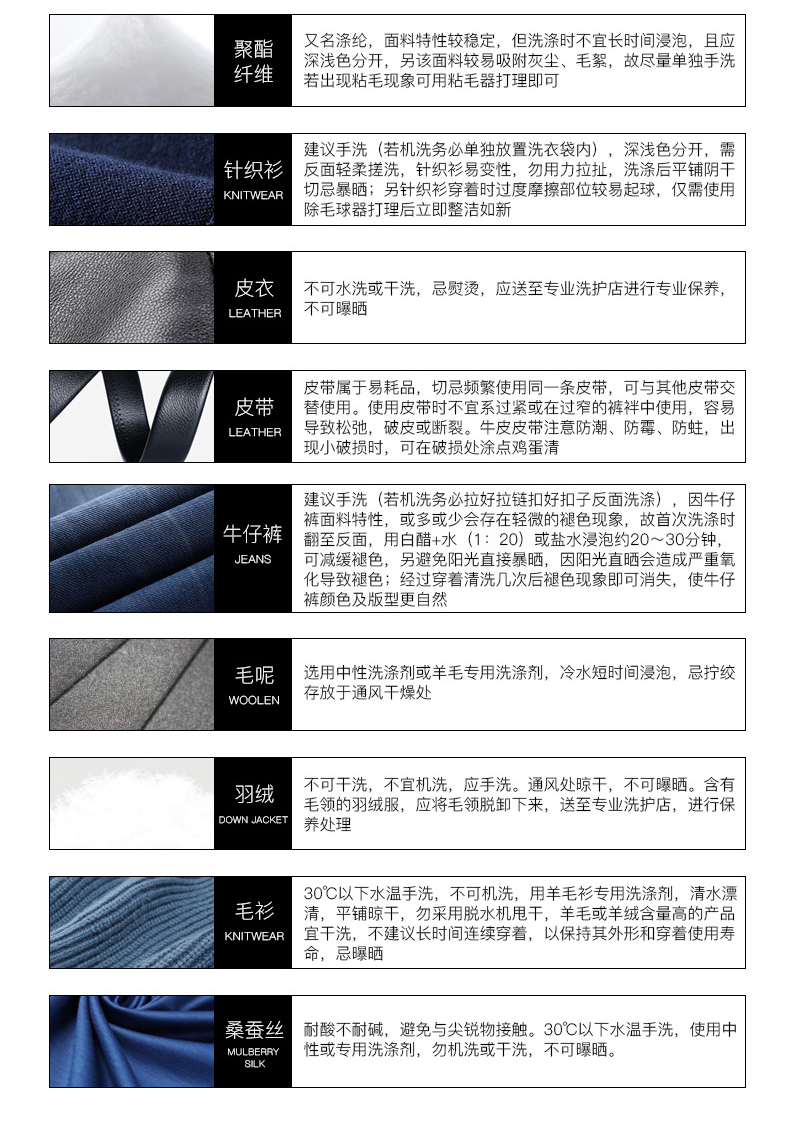 聚酯纤维

又名涤纶，面料特性较稳定，但洗涤时不宜长时间浸泡，且应深浅色分开，另该面料较易吸附灰尘、毛絮，故尽量单独手洗若出现粘毛现象可用粘毛器打理即可

针织衫
KNITWEAR

建议手洗（若机洗务必单独放置洗衣袋内），深浅色分开，需反面轻柔搓洗，针织衫易变性，勿用力拉扯，洗涤后平铺阴干切忌暴晒；另针织衫穿着时过度摩擦部位较易起球，仅需使用除毛球器打理后立即整洁如新

皮衣
LEATHER

不可水洗或干洗，忌熨烫，应送至专业洗护店进行专业保养，不可曝晒

皮带
LEATHER

皮带属于易耗品，切忌频繁使用同一条皮带，可与其他皮带交替使用。使用皮带时不宜系过紧或在过窄的裤袢中使用，容易导致松弛，破皮或断裂。牛皮皮带注意防潮、防霉、防蛀，出现小破损时，可在破损处涂点鸡蛋清

牛仔裤
JEANS

建议手洗（若机洗务必拉好拉链扣好扣子反面洗涤），因牛仔裤面料特性，或多或少会存在轻微的褪色现象，故首次洗涤时翻至反面，用白醋+水（1：20）或盐水浸泡约20～30分钟，可减缓褪色，另避免阳光直接暴晒，因阳光直晒会造成严重氧化导致褪色；经过穿着清洗几次后褪色现象即可消失，使牛仔裤颜色及版型更自然

毛呢
WOOLEN

选用中性洗涤剂或羊毛专用洗涤剂，冷水短时间浸泡，忌拧绞存放于通风干燥处

羽绒
DOWN JACKET

不可干洗，不宜机洗，应手洗。通风处晾干，不可曝晒。含有毛领的羽绒服，应将毛领脱卸下来，送至专业洗护店，进行保养处理

毛衫
KNITWEAR

30℃以下水温手洗，不可机洗，用羊毛衫专用洗涤剂，清水漂清，平铺晾干，勿采用脱水机甩干，羊毛或羊绒含量高的产品宜干洗，不建议长时间连续穿着，以保持其外形和穿着使用寿命，忌曝晒

桑蚕丝
MULBERRY SILK

耐酸不耐碱，避免与尖锐物接触。30℃以下水温手洗，使用中性或专用洗涤剂，勿机洗或干洗，不可曝晒。